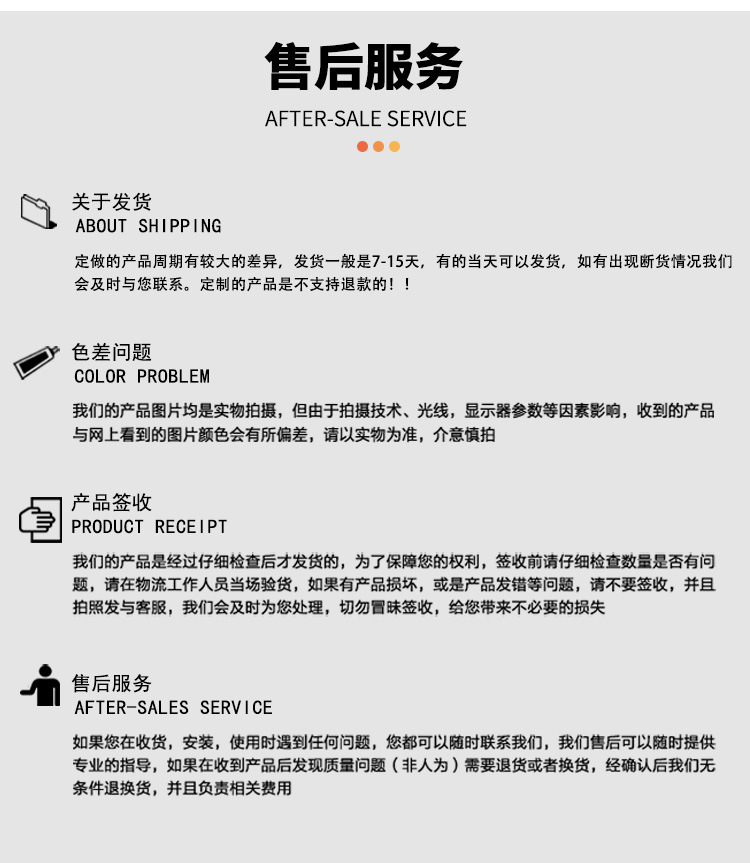 售后服务
AFTER-SALE SERVICE

关于发货
ABOUT SHIPPING

定做的产品周期有较大的差异，发货一般是7-15天，有的当天可以发货，如有出现断货情况我们会及时与您联系。定制的产品是不支持退款的！！

色差问题
COLOR PROBLEM

我们的产品图片均是实物拍摄，但由于拍摄技术、光线，显示器参数等因素影响，收到的产品与网上看到的图片颜色会有所偏差，请以实物为准，介意慎拍

产品签收
PRODUCT RECEIPT

我们的产品是经过仔细检查后才发货的，为了保障您的权利，签收前请仔细检查数量是否有问题，请在物流工作人员当场验货，如果有产品损坏，或是产品发错等问题，请不要签收，并且拍照发与客服，我们会及时为您处理，切勿冒昧签收，给您带来不必要的损失

售后服务
AFTER-SALES SERVICE

如果您在收货，安装，使用时遇到任何问题，您都可以随时联系我们，我们售后可以随时提供专业的指导，如果在收到产品后发现质量问题（非人为）需要退货或者换货，经确认后我们无条件退换货，并且负责相关费用